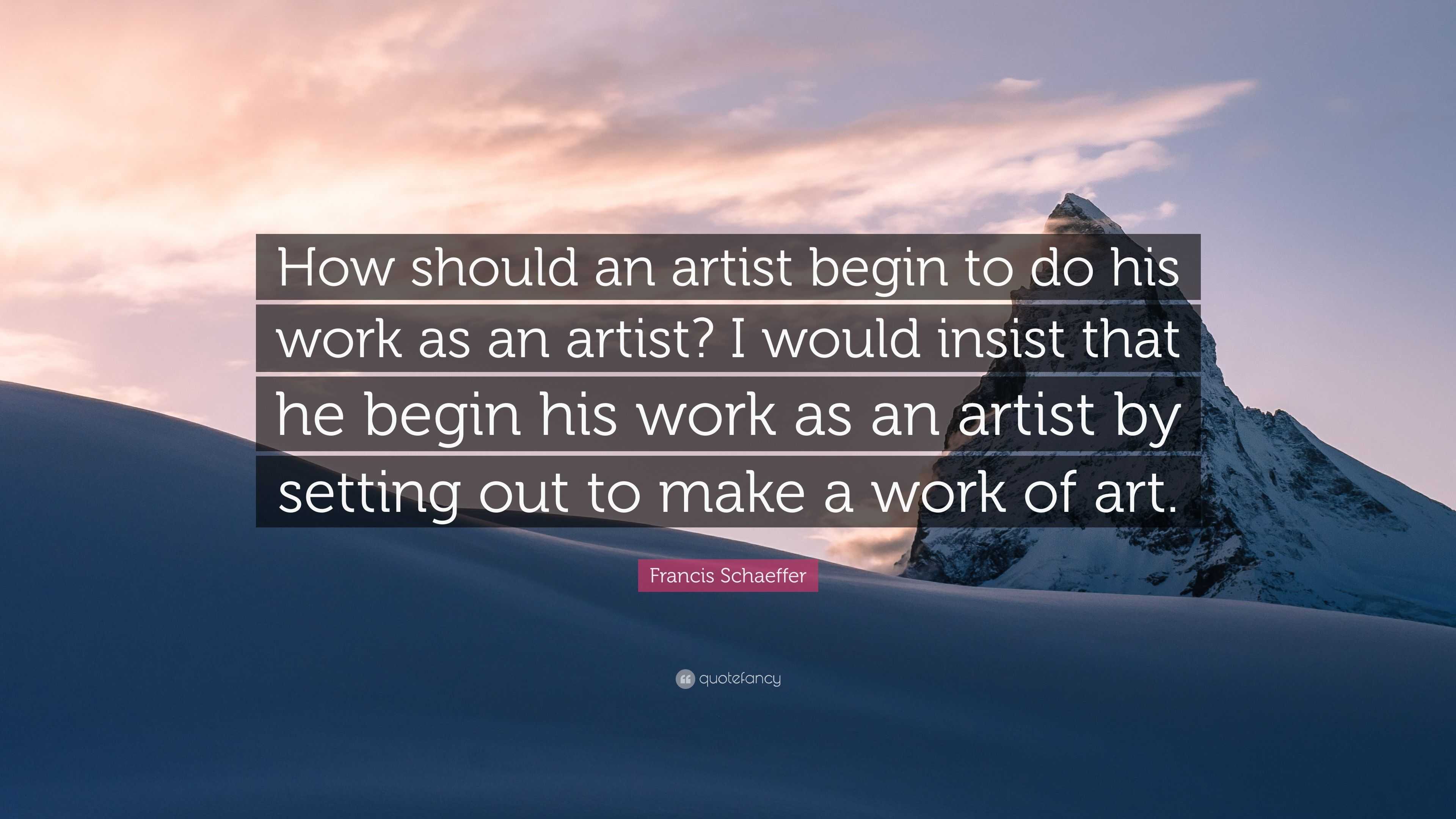 How should an artist begin to do his work as an artist? I would insist that he begin his work as an artist by setting out to make a work of art.

Francis Schaeffer

quotefancy